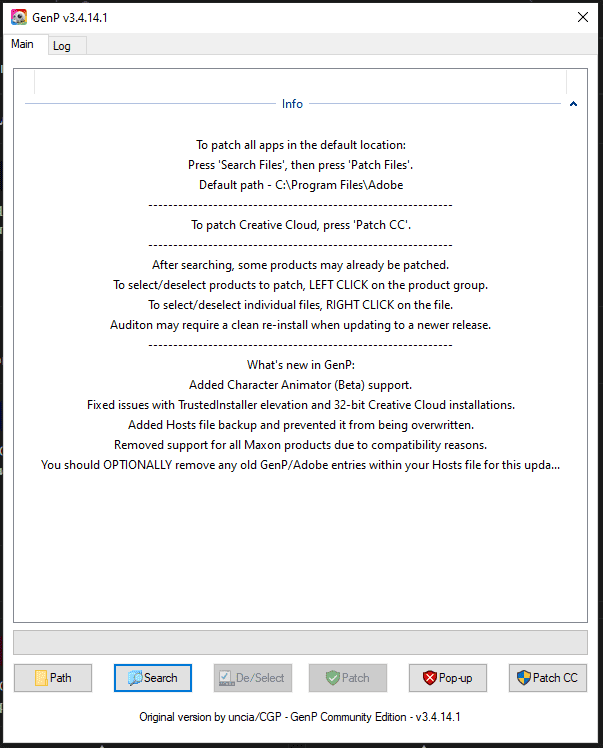 GenP v3.4.14.1

Main
Log

Info

To patch all apps in the default location:
Press 'Search Files', then press 'Patch Files'.
Default path - C:\Program Files\Adobe

------------------------------------------------------------

To patch Creative Cloud, press 'Patch CC'.

------------------------------------------------------------

After searching, some products may already be patched.
To select/deselect products to patch, LEFT CLICK on the product group.
To select/deselect individual files, RIGHT CLICK on the file.
Auditon may require a clean re-install when updating to a newer release.

------------------------------------------------------------

What's new in GenP:
Added Character Animator (Beta) support.
Fixed issues with TrustedInstaller elevation and 32-bit Creative Cloud installations.
Added Hosts file backup and prevented it from being overwritten.
Removed support for all Maxon products due to compatibility reasons.
You should OPTIONALLY remove any old GenP/Adobe entries within your Hosts file for this upda...

Path
Search
De/Select
Patch
Pop-up
Patch CC

Original version by uncia/CGP - GenP Community Edition - v3.4.14.1